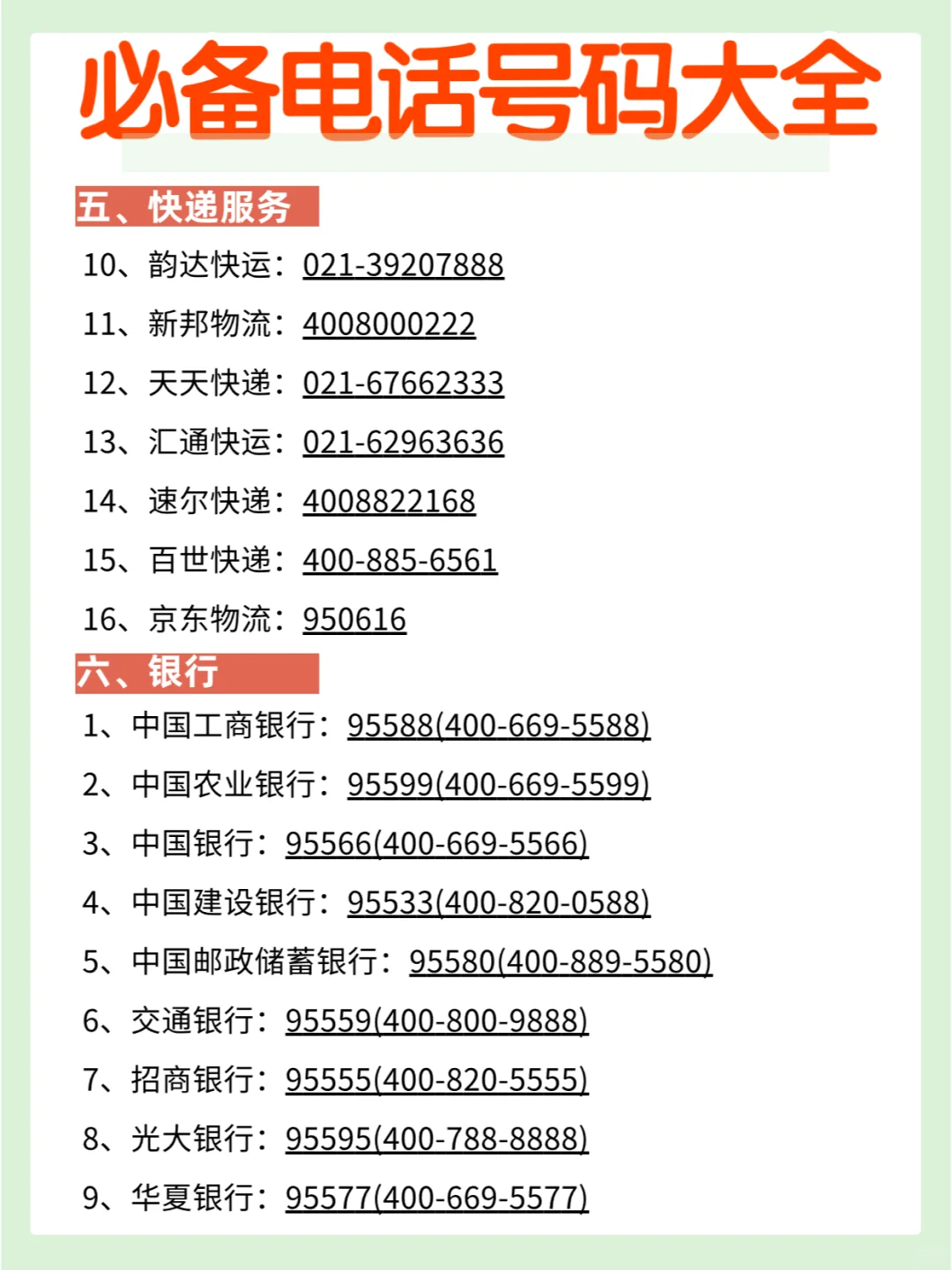 必备电话号码大全

五、快递服务

10、韵达快运：021-39207888

11、新邦物流：4008000222

12、天天快递：021-67662333

13、汇通快运：021-62963636

14、速尔快递：4008822168

15、百世快递：400-885-6561

16、京东物流：950616

六、银行

1、中国工商银行：95588(400-669-5588)

2、中国农业银行：95599(400-669-5599)

3、中国银行：95566(400-669-5566)

4、中国建设银行：95533(400-820-0588)

5、中国邮政储蓄银行：95580(400-889-5580)

6、交通银行：95559(400-800-9888)

7、招商银行：95555(400-820-5555)

8、光大银行：95595(400-788-8888)

9、华夏银行：95577(400-669-5577)